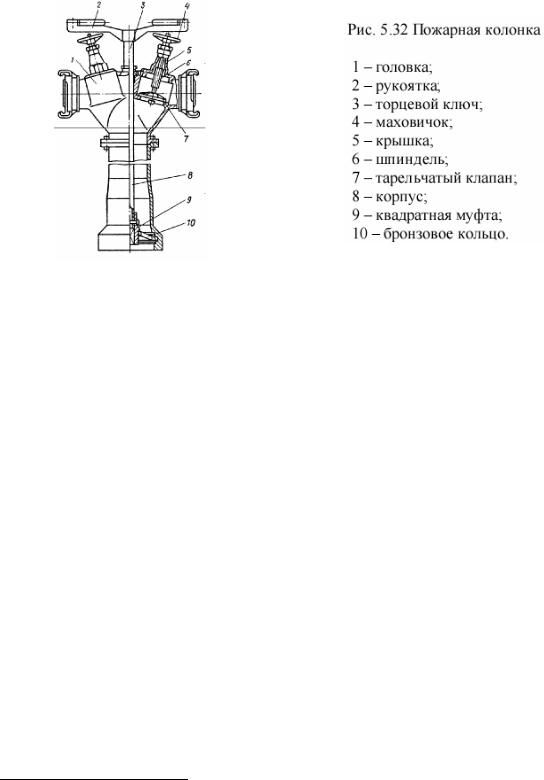 2
3
4
1
5
6
7
8
9
10

Рис. 5.32 Пожарная колонка

1 – головка;
2 – рукоятка;
3 – торцевой ключ;
4 – маховичок;
5 – крышка;
6 – шпиндель;
7 – тарельчатый клапан;
8 – корпус;
9 – квадратная муфта;
10 – бронзовое кольцо.